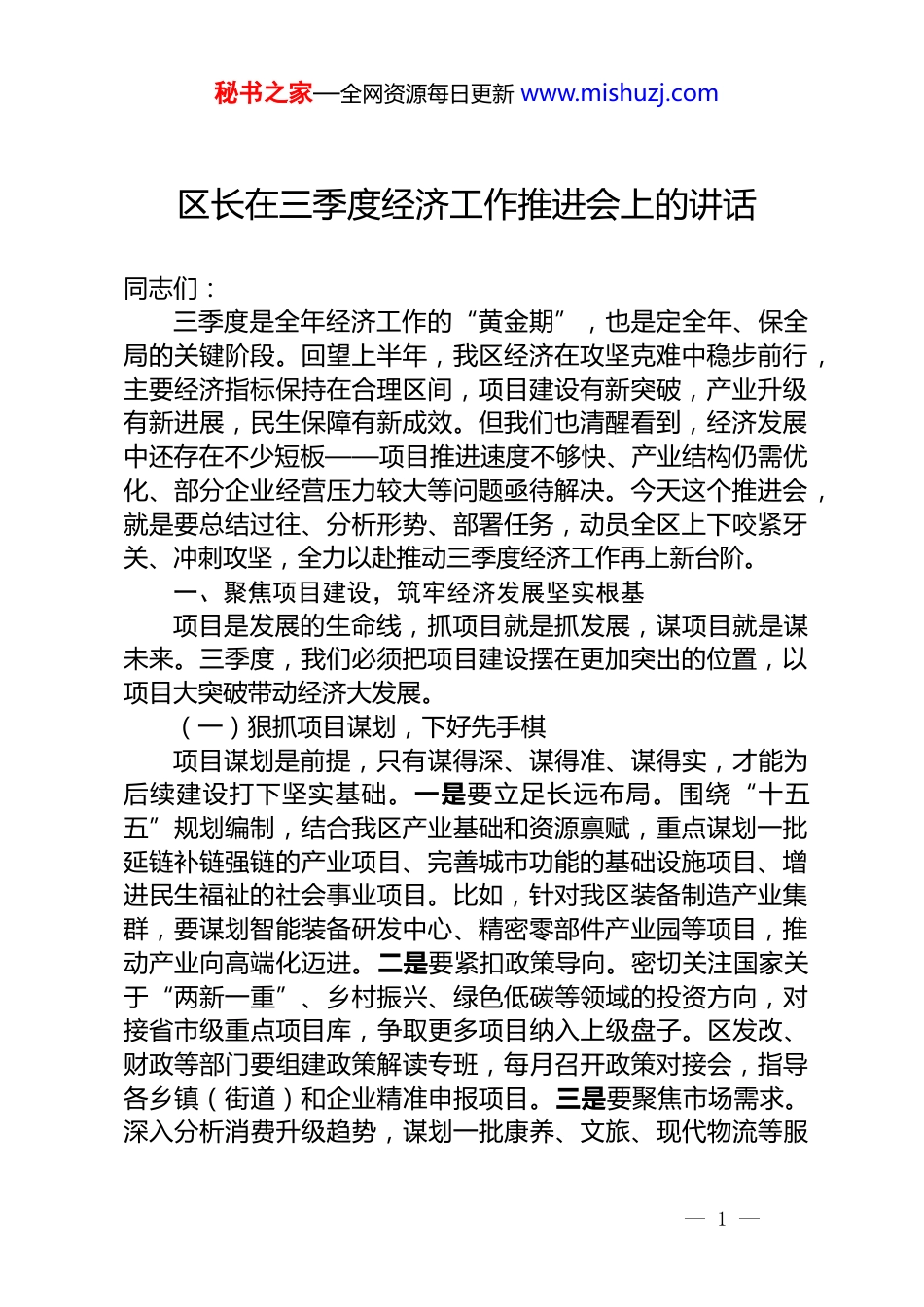 秘书之家—全网资源每日更新 www.mishuzj.com

区长在三季度经济工作推进会上的讲话

同志们：

三季度是全年经济工作的“黄金期”，也是定全年、保全局的关键阶段。回望上半年，我区经济在攻坚克难中稳步前行，主要经济指标保持在合理区间，项目建设有新突破，产业升级有新进展，民生保障有新成效。但我们也清醒看到，经济发展中还存在不少短板——项目推进速度不够快、产业结构仍需优化、部分企业经营压力较大等问题亟待解决。今天这个推进会，就是要总结过往、分析形势、部署任务，动员全区上下咬紧牙关、冲刺攻坚，全力以赴推动三季度经济工作再上新台阶。

一、聚焦项目建设，筑牢经济发展坚实根基

项目是发展的生命线，抓项目就是抓发展，谋项目就是谋未来。三季度，我们必须把项目建设摆在更加突出的位置，以项目大突破带动经济大发展。

（一）狠抓项目谋划，下好先手棋

项目谋划是前提，只有谋得深、谋得准、谋得实，才能为后续建设打下坚实基础。一是要立足长远布局。围绕“十五五”规划编制，结合我区产业基础和资源禀赋，重点谋划一批延链补链强链的产业项目、完善城市功能的基础设施项目、增进民生福祉的社会事业项目。比如，针对我区装备制造产业集群，要谋划智能装备研发中心、精密零部件产业园等项目，推动产业向高端化迈进。二是要紧扣政策导向。密切关注国家关于“两新一重”、乡村振兴、绿色低碳等领域的投资方向，对接省市级重点项目库，争取更多项目纳入上级盘子。区发改、财政等部门要组建政策解读专班，每月召开政策对接会，指导各乡镇（街道）和企业精准申报项目。三是要聚焦市场需求。深入分析消费升级趋势，谋划一批康养、文旅、现代物流等服

— 1 —